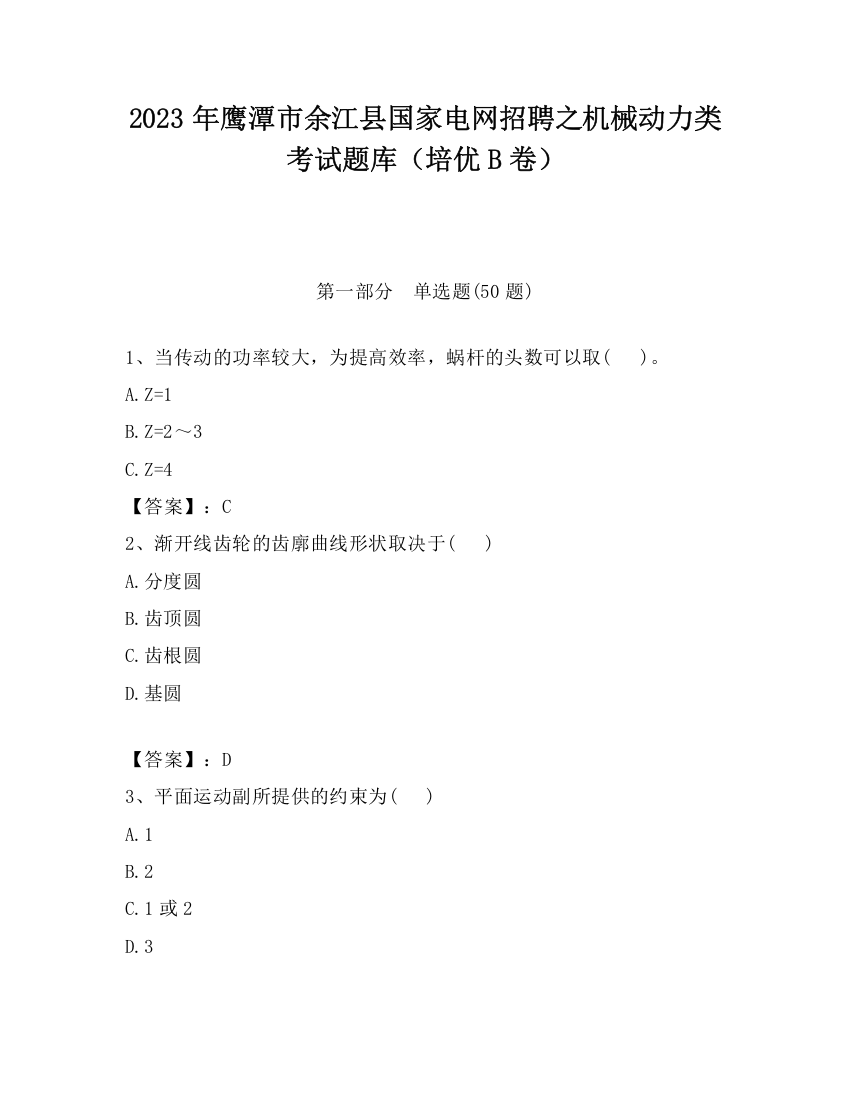 2023 年鹰潭市余江县国家电网招聘之机械动力类考试题库（培优 B 卷）

第一部分　单选题(50 题)

1、当传动的功率较大，为提高效率，蜗杆的头数可以取(　　)。

A. Z=1

B. Z=2～3

C. Z=4

【答案】：C

2、渐开线齿轮的齿廓曲线形状取决于(　　)

A. 分度圆

B. 齿顶圆

C. 齿根圆

D. 基圆

【答案】：D

3、平面运动副所提供的约束为(　　)

A. 1

B. 2

C. 1 或 2

D. 3